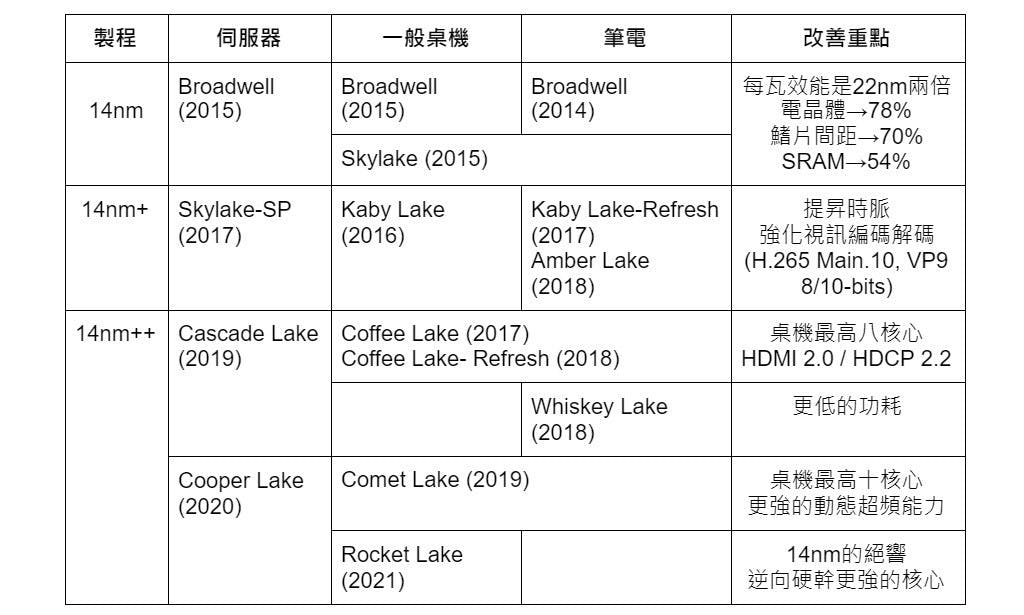 | 製程 | 伺服器 | 一般桌機 | 筆電 | 改善重點 |
|---|---|---|---|---|
| 14nm | Broadwell (2015) | Broadwell (2015) | Broadwell (2014) | 每瓦效能是22nm兩倍 電晶體→78% 鰭片間距→70% SRAM→54% |
| | | Skylake (2015) | | |
| 14nm+ | Skylake-SP (2017) | Kaby Lake (2016) | Kaby Lake-Refresh (2017) Amber Lake (2018) | 提昇時脈 強化視訊編碼解碼 (H.265 Main.10, VP9 8/10-bits) |
| 14nm++ | Cascade Lake (2019) | Coffee Lake (2017) Coffee Lake- Refresh (2018) | | 桌機最高八核心 HDMI 2.0 / HDCP 2.2 |
| | | | Whiskey Lake (2018) | 更低的功耗 |
| | Cooper Lake (2020) | Comet Lake (2019) | | 桌機最高十核心 更強的動態超頻能力 |
| | | Rocket Lake (2021) | | 14nm的絕響 逆向硬幹更強的核心 |